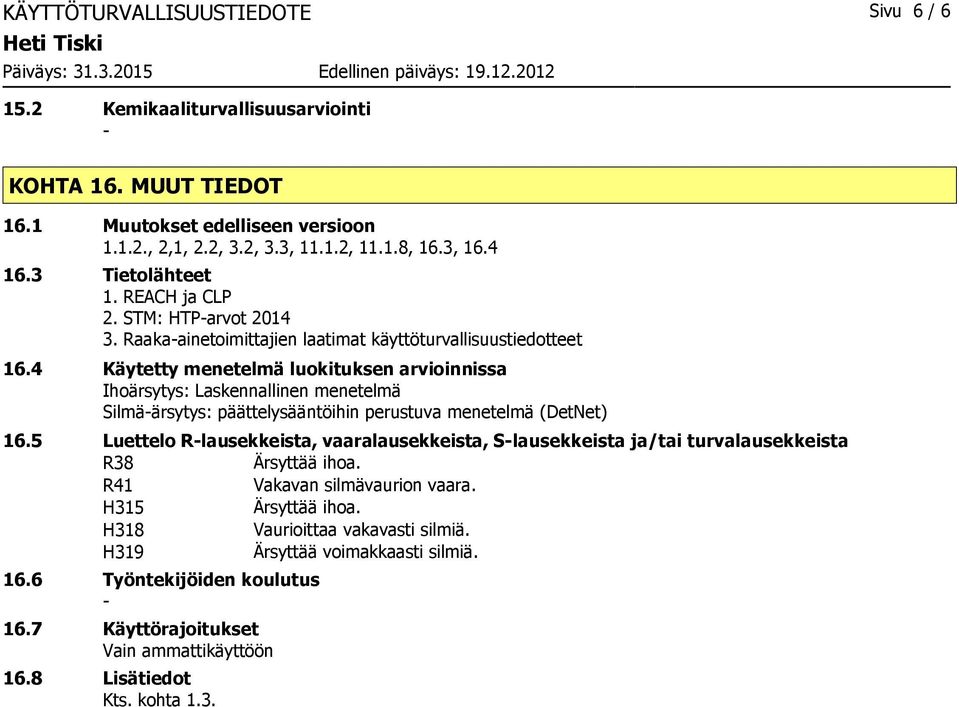 KÄYTTÖTURVALLISUUSTIEDOTE
Sivu 6 / 6
Heti Tiski
Päiväys: 31.3.2015 Edellinen päiväys: 19.12.2012

15.2 Kemikaaliturvallisuusarviointi
-

KOHTA 16. MUUT TIEDOT

16.1 Muutokset edelliseen versioon
1.1.2., 2,1, 2.2, 3.2, 3.3, 11.1.2, 11.1.8, 16.3, 16.4

16.3 Tietolähteet
1. REACH ja CLP
2. STM: HTP-arvot 2014
3. Raaka-ainetoimittajien laatimat käyttöturvallisuustiedotteet

16.4 Käytetty menetelmä luokituksen arvioinnissa
Ihoärsytys: Laskennallinen menetelmä
Silmä-ärsytys: päättelysääntöihin perustuva menetelmä (DetNet)

16.5 Luettelo R-lausekkeista, vaaralausekkeista, S-lausekkeista ja/tai turvalausekkeista
R38 Ärsyttää ihoa.
R41 Vakavan silmävaurion vaara.
H315 Ärsyttää ihoa.
H318 Vaurioittaa vakavasti silmiä.
H319 Ärsyttää voimakkaasti silmiä.

16.6 Työntekijöiden koulutus
-

16.7 Käyttörajoitukset
Vain ammattikäyttöön

16.8 Lisätiedot
Kts. kohta 1.3.